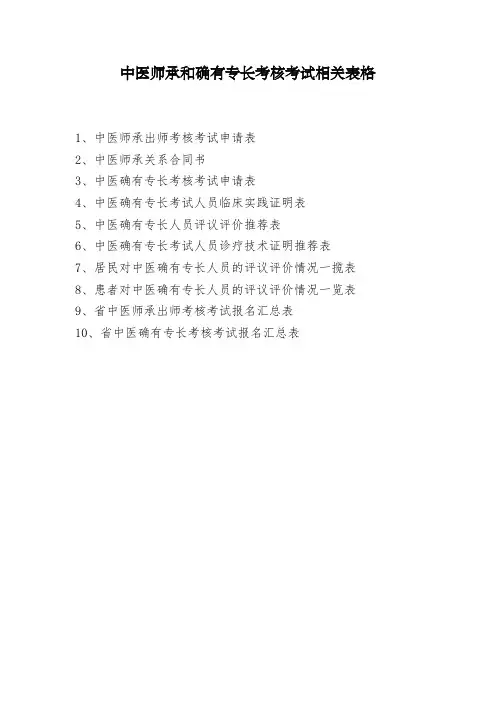 中医师承和确有专长考核考试相关表格

1、中医师承出师考核考试申请表

2、中医师承关系合同书

3、中医确有专长考核考试申请表

4、中医确有专长考试人员临床实践证明表

5、中医确有专长人员评议评价推荐表

6、中医确有专长考试人员诊疗技术证明推荐表

7、居民对中医确有专长人员的评议评价情况一揽表

8、患者对中医确有专长人员的评议评价情况一览表

9、省中医师承出师考核考试报名汇总表

10、省中医确有专长考核考试报名汇总表